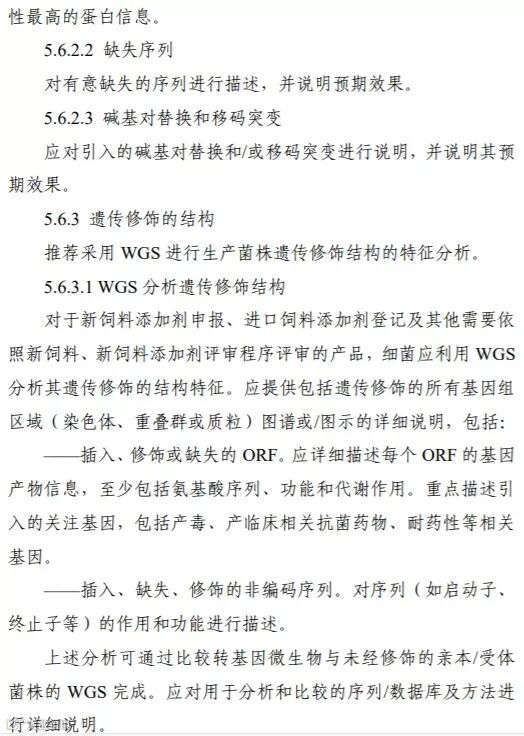 性最高的蛋白信息。

5.6.2.2 缺失序列

对有意缺失的序列进行描述，并说明预期效果。

5.6.2.3 碱基对替换和移码突变

应对引入的碱基对替换和/或移码突变进行说明，并说明其预期效果。

5.6.3 遗传修饰的结构

推荐采用 WGS 进行生产菌株遗传修饰结构的特征分析。

5.6.3.1 WGS 分析遗传修饰结构

对于新饲料添加剂申报、进口饲料添加剂登记及其他需要依照新饲料、新饲料添加剂评审程序评审的产品，细菌应利用 WGS 分析其遗传修饰的结构特征。应提供包括遗传修饰的所有基因组区域（染色体、重叠群或质粒）图谱或/图示的详细说明，包括：

——插入、修饰或缺失的 ORF。应详细描述每个 ORF 的基因产物信息，至少包括氨基酸序列、功能和代谢作用。重点描述引入的关注基因，包括产毒、产临床相关抗菌药物、耐药性等相关基因。

——插入、缺失、修饰的非编码序列。对序列（如启动子、终止子等）的作用和功能进行描述。

上述分析可通过比较转基因微生物与未经修饰的亲本/受体菌株的 WGS 完成。应对用于分析和比较的序列/数据库及方法进行详细说明。